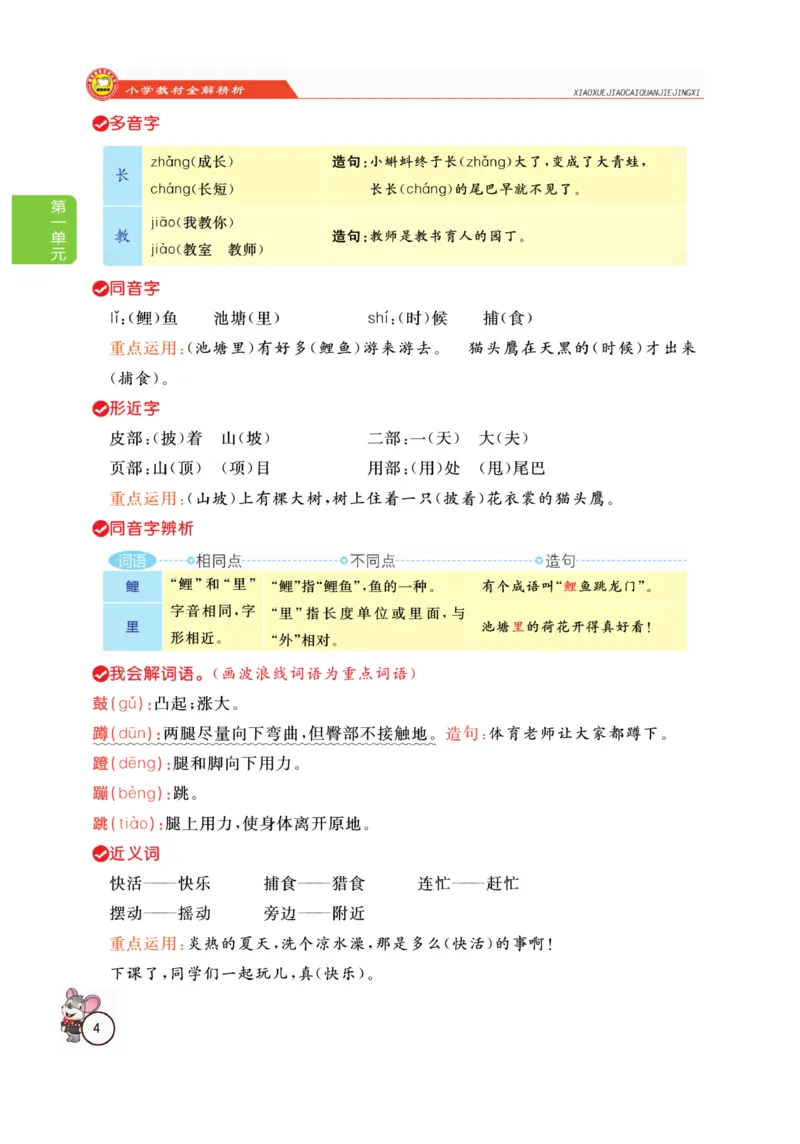 小学教材全解精析　XIAOXUEJIAOCAIQUANJIEJINGXI

第一单元

多音字

| 长 | zhǎng(成长) cháng(长短) | 造句:小蝌蚪终于长(zhǎng)大了,变成了大青蛙,长长(cháng)的尾巴早就不见了。 |
|---|---|---|
| 教 | jiāo(我教你) jiào(教室　教师) | 造句:教师是教书育人的园丁。 |

同音字

lǐ:(鲤)鱼　池塘(里)　shí:(时)候　捕(食)

重点运用:(池塘里)有好多(鲤鱼)游来游去。　猫头鹰在天黑的(时候)才出来(捕食)。

形近字

皮部:(披)着　山(坡)　二部:一(天)　大(夫)

页部:山(顶)　(项)目　用部:(用)处　(甩)尾巴

重点运用:(山坡)上有棵大树,树上住着一只(披着)花衣裳的猫头鹰。

同音字辨析

| 词语 | 相同点 | 不同点 | 造句 |
|---|---|---|---|
| 鲤 | “鲤”和“里”字音相同,字形相近。 | “鲤”指“鲤鱼”,鱼的一种。 | 有个成语叫“鲤鱼跳龙门”。 |
| 里 | | “里”指长度单位或里面,与“外”相对。 | 池塘里的荷花开得真好看! |

我会解词语。(画波浪线词语为重点词语)

鼓(gǔ):凸起;涨大。

蹲(dūn):两腿尽量向下弯曲,但臀部不接触地。造句:体育老师让大家都蹲下。

蹬(dēng):腿和脚向下用力。

蹦(bèng):跳。

跳(tiào):腿上用力,使身体离开原地。

近义词

快活——快乐　捕食——猎食　连忙——赶忙

摆动——摇动　旁边——附近

重点运用:炎热的夏天,洗个凉水澡,那是多么(快活)的事啊!

下课了,同学们一起玩儿,真(快乐)。

4